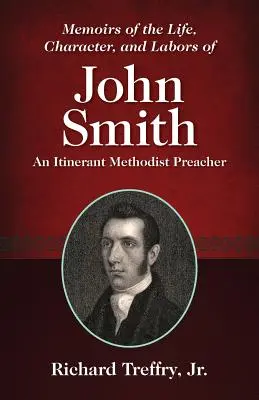 Memoirs of the Life, Character, and Labors of

John Smith

An Itinerant Methodist Preacher

Richard Treffry, Jr.